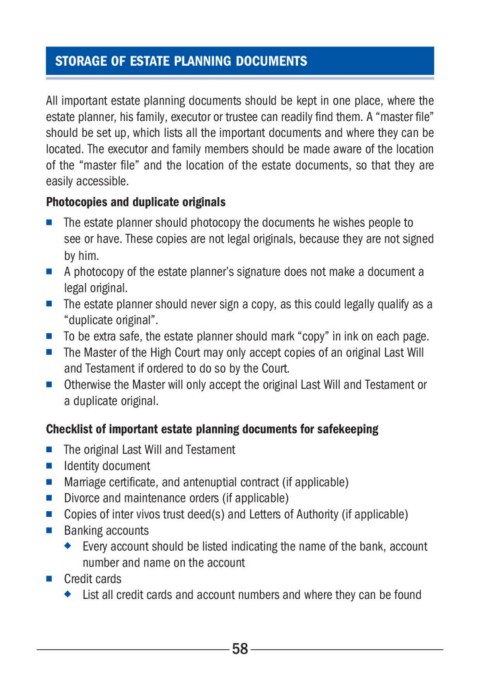 STORAGE OF ESTATE PLANNING DOCUMENTS

All important estate planning documents should be kept in one place, where the estate planner, his family, executor or trustee can readily find them. A "master file" should be set up, which lists all the important documents and where they can be located. The executor and family members should be made aware of the location of the "master file" and the location of the estate documents, so that they are easily accessible.

Photocopies and duplicate originals

- The estate planner should photocopy the documents he wishes people to see or have. These copies are not legal originals, because they are not signed by him.
- A photocopy of the estate planner's signature does not make a document a legal original.
- The estate planner should never sign a copy, as this could legally qualify as a "duplicate original".
- To be extra safe, the estate planner should mark "copy" in ink on each page.
- The Master of the High Court may only accept copies of an original Last Will and Testament if ordered to do so by the Court.
- Otherwise the Master will only accept the original Last Will and Testament or a duplicate original.

Checklist of important estate planning documents for safekeeping

- The original Last Will and Testament
- Identity document
- Marriage certificate, and antenuptial contract (if applicable)
- Divorce and maintenance orders (if applicable)
- Copies of inter vivos trust deed(s) and Letters of Authority (if applicable)
- Banking accounts
  - Every account should be listed indicating the name of the bank, account number and name on the account
- Credit cards
  - List all credit cards and account numbers and where they can be found

58